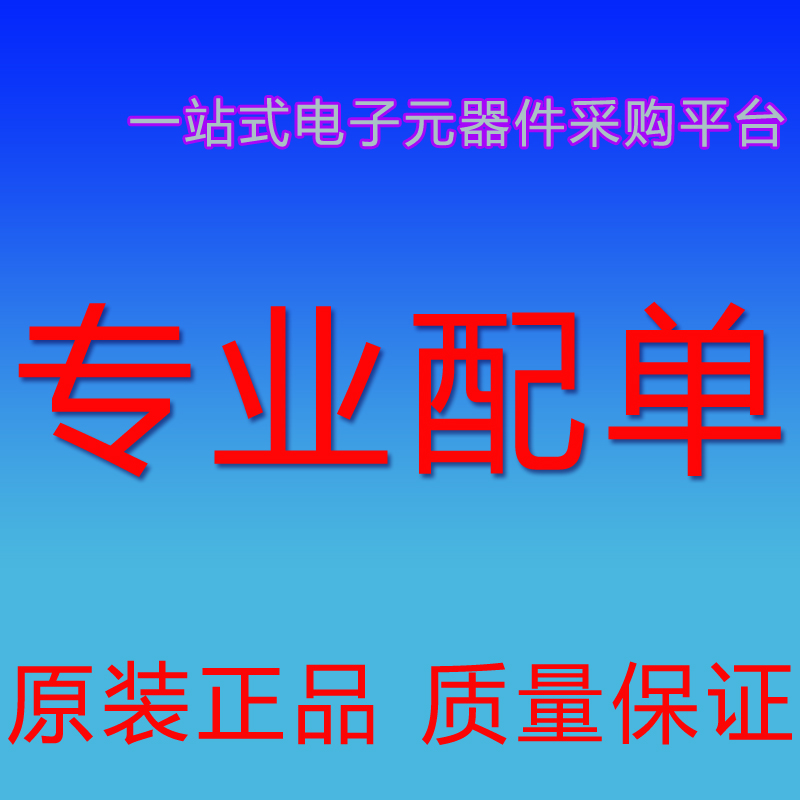 一站式电子元器件采购平台

专业配单

原装正品 质量保证